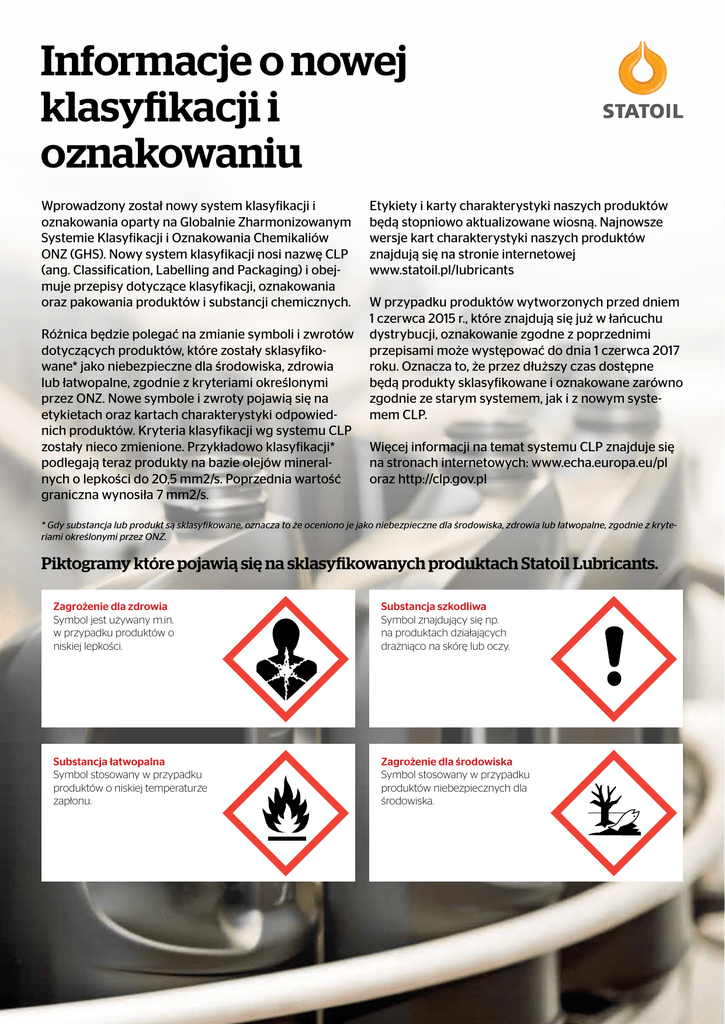 Informacje o nowej klasyfikacji i oznakowaniu

STATOIL

Wprowadzony został nowy system klasyfikacji i oznakowania oparty na Globalnie Zharmonizowanym Systemie Klasyfikacji i Oznakowania Chemikaliów ONZ (GHS). Nowy system klasyfikacji nosi nazwę CLP (ang. Classification, Labelling and Packaging) i obejmuje przepisy dotyczące klasyfikacji, oznakowania oraz pakowania produktów i substancji chemicznych.

Różnica będzie polegać na zmianie symboli i zwrotów dotyczących produktów, które zostały sklasyfikowane* jako niebezpieczne dla środowiska, zdrowia lub łatwopalne, zgodnie z kryteriami określonymi przez ONZ. Nowe symbole i zwroty pojawią się na etykietach oraz kartach charakterystyki odpowiednich produktów. Kryteria klasyfikacji wg systemu CLP zostały nieco zmienione. Przykładowo klasyfikacji* podlegają teraz produkty na bazie olejów mineralnych o lepkości do 20,5 mm2/s. Poprzednia wartość graniczna wynosiła 7 mm2/s.

Etykiety i karty charakterystyki naszych produktów będą stopniowo aktualizowane wiosną. Najnowsze wersje kart charakterystyki naszych produktów znajdują się na stronie internetowej www.statoil.pl/lubricants

W przypadku produktów wytworzonych przed dniem 1 czerwca 2015 r., które znajdują się już w łańcuchu dystrybucji, oznakowanie zgodne z poprzednimi przepisami może występować do dnia 1 czerwca 2017 roku. Oznacza to, że przez dłuższy czas dostępne będą produkty sklasyfikowane i oznakowane zarówno zgodnie ze starym systemem, jak i z nowym systemem CLP.

Więcej informacji na temat systemu CLP znajduje się na stronach internetowych: www.echa.europa.eu/pl oraz http://clp.gov.pl

* Gdy substancja lub produkt są sklasyfikowane, oznacza to że oceniono je jako niebezpieczne dla środowiska, zdrowia lub łatwopalne, zgodnie z kryteriami określonymi przez ONZ.

Piktogramy które pojawią się na sklasyfikowanych produktach Statoil Lubricants.

Zagrożenie dla zdrowia
Symbol jest używany m.in. w przypadku produktów o niskiej lepkości.

Substancja szkodliwa
Symbol znajdujący się np. na produktach działających drażniąco na skórę lub oczy.

Substancja łatwopalna
Symbol stosowany w przypadku produktów o niskiej temperaturze zapłonu.

Zagrożenie dla środowiska
Symbol stosowany w przypadku produktów niebezpiecznych dla środowiska.